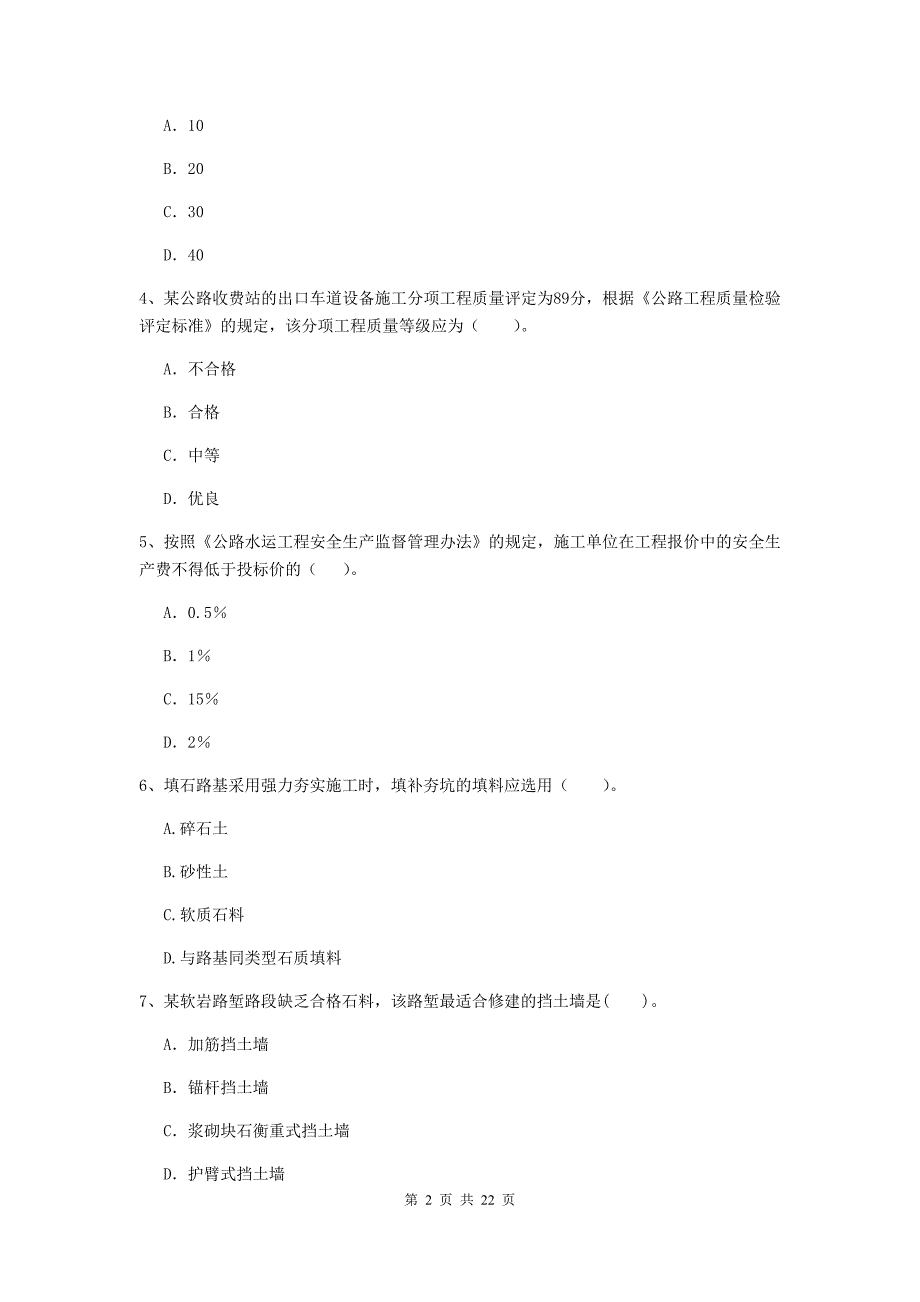 A. 10

B. 20

C. 30

D. 40

4、某公路收费站的出口车道设备施工分项工程质量评定为89分，根据《公路工程质量检验评定标准》的规定，该分项工程质量等级应为（　　）。

A. 不合格

B. 合格

C. 中等

D. 优良

5、按照《公路水运工程安全生产监督管理办法》的规定，施工单位在工程报价中的安全生产费不得低于投标价的（　　）。

A. 0.5%

B. 1%

C. 15%

D. 2%

6、填石路基采用强力夯实施工时，填补夯坑的填料应选用（　　）。

A.碎石土

B.砂性土

C.软质石料

D.与路基同类型石质填料

7、某软岩路堑路段缺乏合格石料，该路堑最适合修建的挡土墙是(　　)。

A. 加筋挡土墙

B. 锚杆挡土墙

C. 浆砌块石衡重式挡土墙

D. 护臂式挡土墙

第 2 页 共 22 页